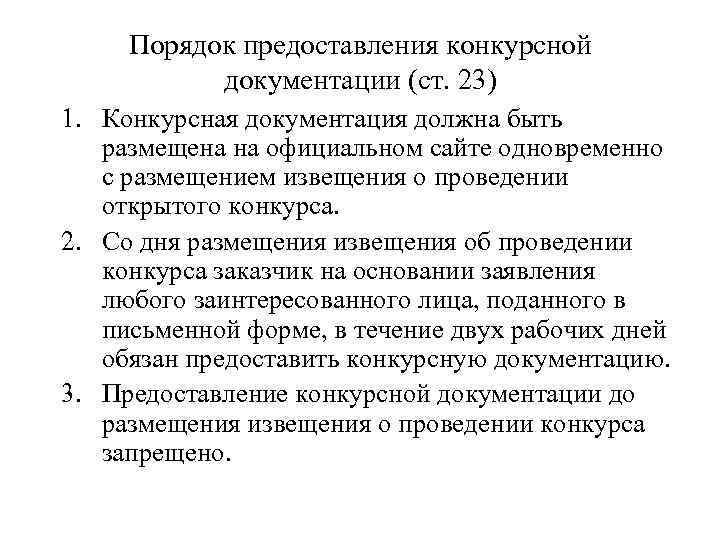 Порядок предоставления конкурсной документации (ст. 23)

1. Конкурсная документация должна быть размещена на официальном сайте одновременно с размещением извещения о проведении открытого конкурса.
2. Со дня размещения извещения об проведении конкурса заказчик на основании заявления любого заинтересованного лица, поданного в письменной форме, в течение двух рабочих дней обязан предоставить конкурсную документацию.
3. Предоставление конкурсной документации до размещения извещения о проведении конкурса запрещено.